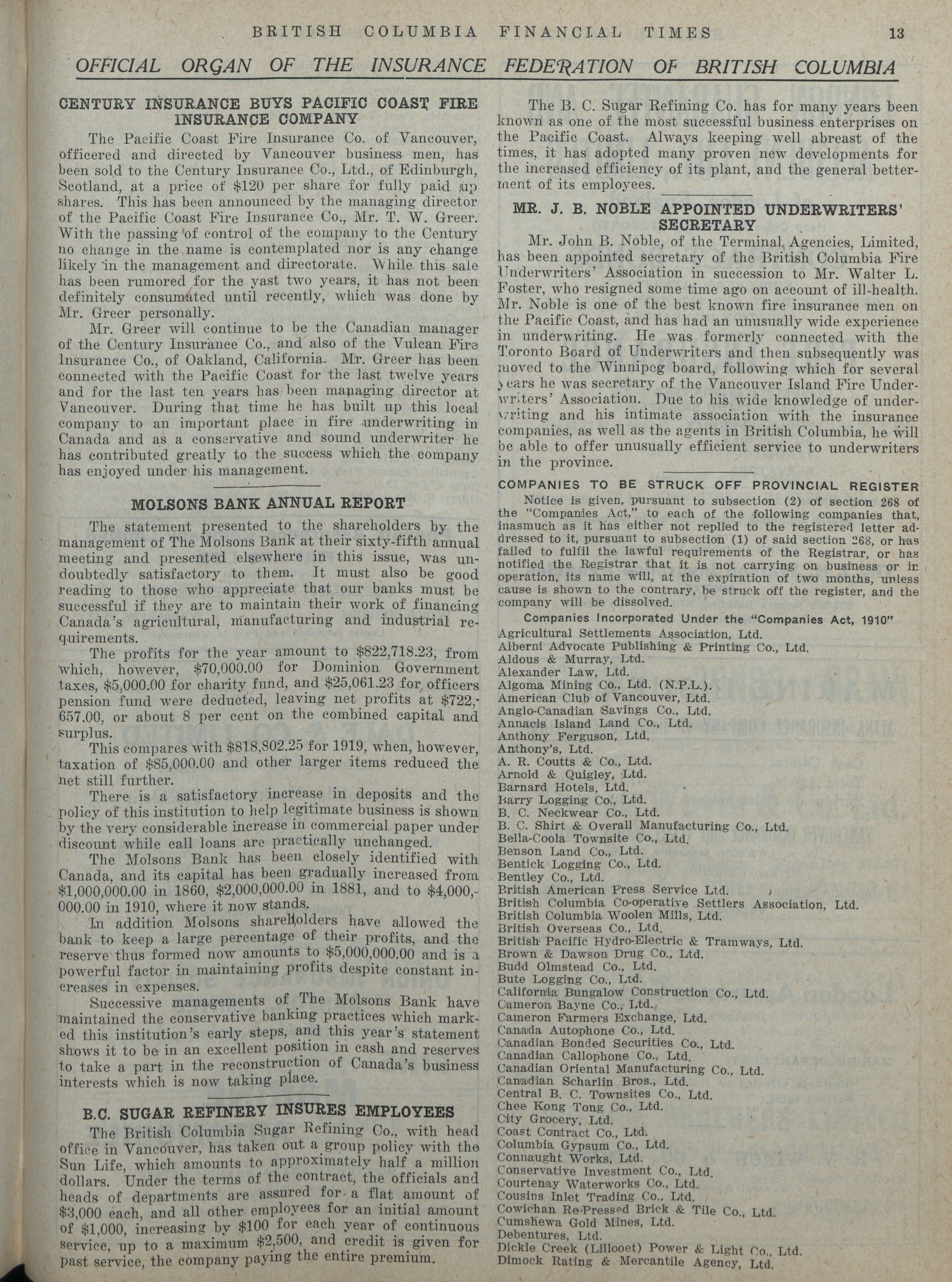 BRITISH COLUMBIA FINANCIAL TIMES 13

OFFICIAL ORGAN OF THE INSURANCE FEDERATION OF BRITISH COLUMBIA

CENTURY INSURANCE BUYS PACIFIC COAST FIRE INSURANCE COMPANY

The Pacific Coast Fire Insurance Co. of Vancouver, officered and directed by Vancouver business men, has been sold to the Century Insurance Co., Ltd., of Edinburgh, Scotland, at a price of $120 per share for fully paid up shares. This has been announced by the managing director of the Pacific Coast Fire Insurance Co., Mr. T. W. Greer. With the passing of control of the company to the Century no change in the name is contemplated nor is any change likely in the management and directorate. While this sale has been rumored for the yast two years, it has not been definitely consumated until recently, which was done by Mr. Greer personally.

Mr. Greer will continue to be the Canadian manager of the Century Insurance Co., and also of the Vulcan Fire Insurance Co., of Oakland, California. Mr. Greer has been connected with the Pacific Coast for the last twelve years and for the last ten years has been managing director at Vancouver. During that time he has built up this local company to an important place in fire underwriting in Canada and as a conservative and sound underwriter he has contributed greatly to the success which the company has enjoyed under his management.

MOLSONS BANK ANNUAL REPORT

The statement presented to the shareholders by the management of The Molsons Bank at their sixty-fifth annual meeting and presented elsewhere in this issue, was undoubtedly satisfactory to them. It must also be good reading to those who appreciate that our banks must be successful if they are to maintain their work of financing Canada's agricultural, manufacturing and industrial requirements.

The profits for the year amount to $822,718.23, from which, however, $70,000.00 for Dominion Government taxes, $5,000.00 for charity fund, and $25,061.23 for officers pension fund were deducted, leaving net profits at $722,657.00, or about 8 per cent on the combined capital and surplus.

This compares with $818,802.25 for 1919, when, however, taxation of $85,000.00 and other larger items reduced the net still further.

There is a satisfactory increase in deposits and the policy of this institution to help legitimate business is shown by the very considerable increase in commercial paper under discount while call loans are practically unchanged.

The Molsons Bank has been closely identified with Canada, and its capital has been gradually increased from $1,000,000.00 in 1860, $2,000,000.00 in 1881, and to $4,000,000.00 in 1910, where it now stands.

In addition Molsons shareholders have allowed the bank to keep a large percentage of their profits, and the reserve thus formed now amounts to $5,000,000.00 and is a powerful factor in maintaining profits despite constant increases in expenses.

Successive managements of The Molsons Bank have maintained the conservative banking practices which marked this institution's early steps, and this year's statement shows it to be in an excellent position in cash and reserves to take a part in the reconstruction of Canada's business interests which is now taking place.

B.C. SUGAR REFINERY INSURES EMPLOYEES

The British Columbia Sugar Refining Co., with head office in Vancouver, has taken out a group policy with the Sun Life, which amounts to approximately half a million dollars. Under the terms of the contract, the officials and heads of departments are assured for a flat amount of $3,000 each, and all other employees for an initial amount of $1,000, increasing by $100 for each year of continuous service, up to a maximum $2,500, and credit is given for past service, the company paying the entire premium.

The B. C. Sugar Refining Co. has for many years been known as one of the most successful business enterprises on the Pacific Coast. Always keeping well abreast of the times, it has adopted many proven new developments for the increased efficiency of its plant, and the general betterment of its employees.

MR. J. B. NOBLE APPOINTED UNDERWRITERS' SECRETARY

Mr. John B. Noble, of the Terminal Agencies, Limited, has been appointed secretary of the British Columbia Fire Underwriters' Association in succession to Mr. Walter L. Foster, who resigned some time ago on account of ill-health. Mr. Noble is one of the best known fire insurance men on the Pacific Coast, and has had an unusually wide experience in underwriting. He was formerly connected with the Toronto Board of Underwriters and then subsequently was moved to the Winnipeg board, following which for several years he was secretary of the Vancouver Island Fire Underwriters' Association. Due to his wide knowledge of underwriting and his intimate association with the insurance companies, as well as the agents in British Columbia, he will be able to offer unusually efficient service to underwriters in the province.

COMPANIES TO BE STRUCK OFF PROVINCIAL REGISTER

Notice is given, pursuant to subsection (2) of section 268 of the "Companies Act," to each of the following companies that, inasmuch as it has either not replied to the registered letter addressed to it, pursuant to subsection (1) of said section 268, or has failed to fulfil the lawful requirements of the Registrar, or has notified the Registrar that it is not carrying on business or in operation, its name will, at the expiration of two months, unless cause is shown to the contrary, be struck off the register, and the company will be dissolved.

Companies Incorporated Under the "Companies Act, 1910"

Agricultural Settlements Association, Ltd.
Alberni Advocate Publishing & Printing Co., Ltd.
Aldous & Murray, Ltd.
Alexander Law, Ltd.
Algoma Mining Co., Ltd. (N.P.L.).
American Club of Vancouver, Ltd.
Anglo-Canadian Savings Co., Ltd.
Annacis Island Land Co., Ltd.
Anthony Ferguson, Ltd.
Anthony's, Ltd.
A. R. Coutts & Co., Ltd.
Arnold & Quigley, Ltd.
Barnard Hotels, Ltd.
Barry Logging Co., Ltd.
B. C. Neckwear Co., Ltd.
B. C. Shirt & Overall Manufacturing Co., Ltd.
Bella-Coola Townsite Co., Ltd.
Benson Land Co., Ltd.
Bentick Logging Co., Ltd.
Bentley Co., Ltd.
British American Press Service Ltd.
British Columbia Co-operative Settlers Association, Ltd.
British Columbia Woolen Mills, Ltd.
British Overseas Co., Ltd.
British Pacific Hydro-Electric & Tramways, Ltd.
Brown & Dawson Drug Co., Ltd.
Budd Olmstead Co., Ltd.
Bute Logging Co., Ltd.
California Bungalow Construction Co., Ltd.
Cameron Bayne Co., Ltd.
Cameron Farmers Exchange, Ltd.
Canada Autophone Co., Ltd.
Canadian Bonded Securities Co., Ltd.
Canadian Callophone Co., Ltd.
Canadian Oriental Manufacturing Co., Ltd.
Canadian Scharlin Bros., Ltd.
Central B. C. Townsites Co., Ltd.
Chee Kong Tong Co., Ltd.
City Grocery, Ltd.
Coast Contract Co., Ltd.
Columbia Gypsum Co., Ltd.
Connaught Works, Ltd.
Conservative Investment Co., Ltd.
Courtenay Waterworks Co., Ltd.
Cousins Inlet Trading Co., Ltd.
Cowichan Re-Pressed Brick & Tile Co., Ltd.
Cumshewa Gold Mines, Ltd.
Debentures, Ltd.
Dickie Creek (Lillooet) Power & Light Co., Ltd.
Dimock Rating & Mercantile Agency, Ltd.